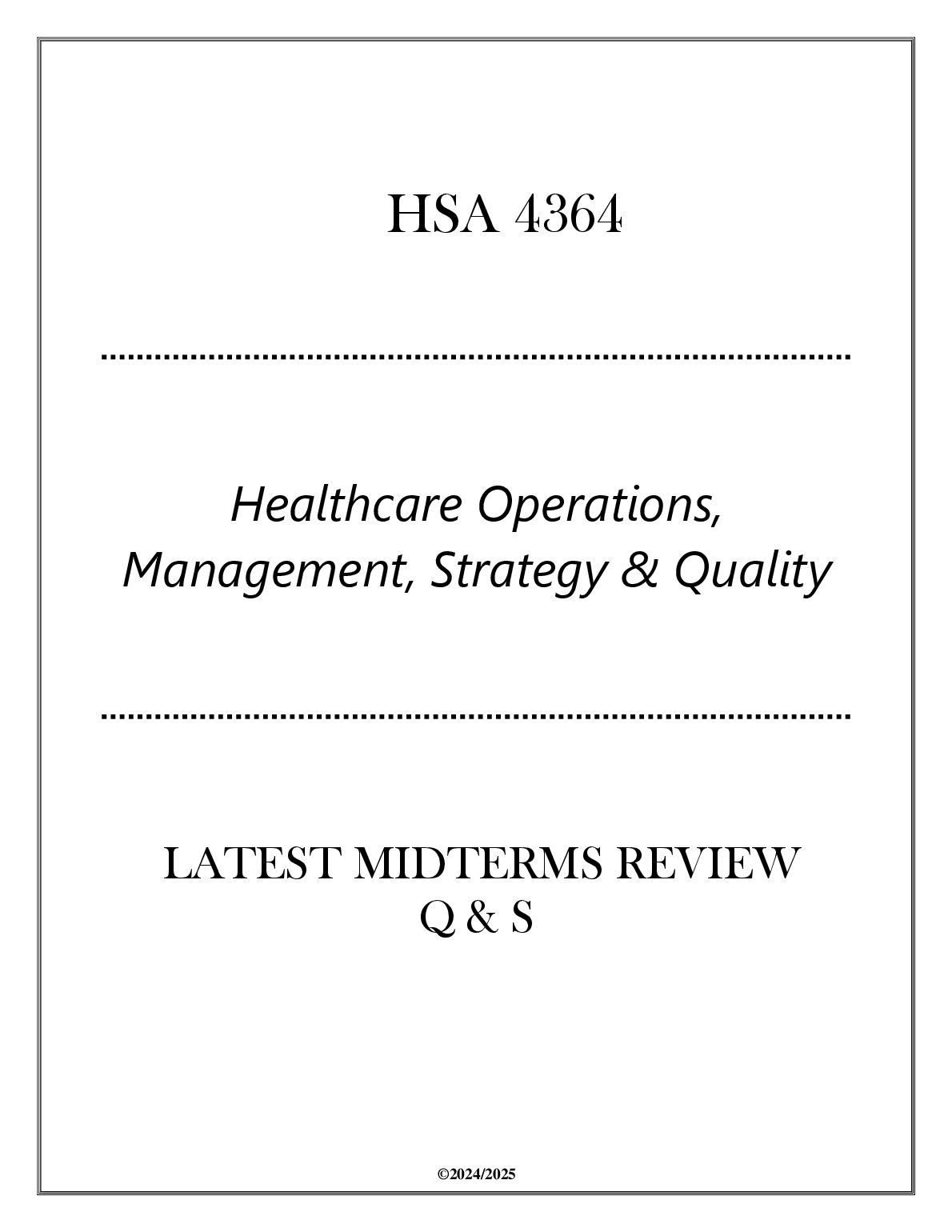 HSA 4364

Healthcare Operations, Management, Strategy & Quality

LATEST MIDTERMS REVIEW
Q & S

©2024/2025